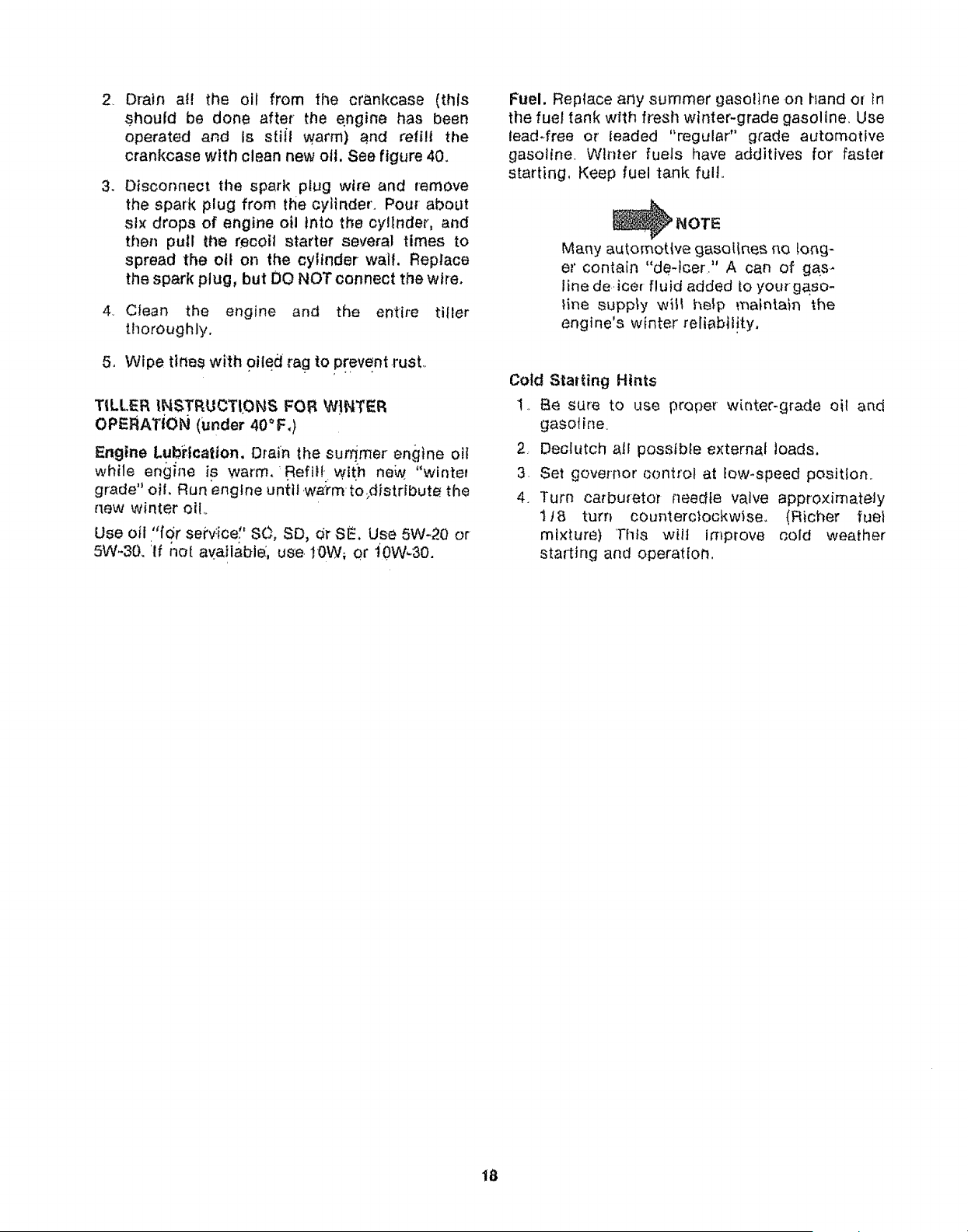 2. Drain all the oil from the crankcase (this should be done after the engine has been operated and is still warm) and refill the crankcase with clean new oil. See figure 40.

3. Disconnect the spark plug wire and remove the spark plug from the cylinder. Pour about six drops of engine oil into the cylinder, and then pull the recoil starter several times to spread the oil on the cylinder wall. Replace the spark plug, but DO NOT connect the wire.

4. Clean the engine and the entire tiller thoroughly.

5. Wipe tines with oiled rag to prevent rust.

TILLER INSTRUCTIONS FOR WINTER OPERATION (under 40°F.)

Engine Lubrication. Drain the summer engine oil while engine is warm. Refill with new "winter grade" oil. Run engine until warm to distribute the new winter oil.

Use oil "for service" SC, SD, or SE. Use 5W-20 or 5W-30. If not available, use 10W, or 10W-30.

Fuel. Replace any summer gasoline on hand or in the fuel tank with fresh winter-grade gasoline. Use lead-free or leaded "regular" grade automotive gasoline. Winter fuels have additives for faster starting. Keep fuel tank full.

NOTE

Many automotive gasolines no longer contain "de-icer." A can of gasline de-icer fluid added to your gasoline supply will help maintain the engine's winter reliability.

Cold Starting Hints

1. Be sure to use proper winter-grade oil and gasoline.

2. Declutch all possible external loads.

3. Set governor control at low-speed position.

4. Turn carburetor needle valve approximately 1/8 turn counterclockwise. (Richer fuel mixture) This will improve cold weather starting and operation.

18